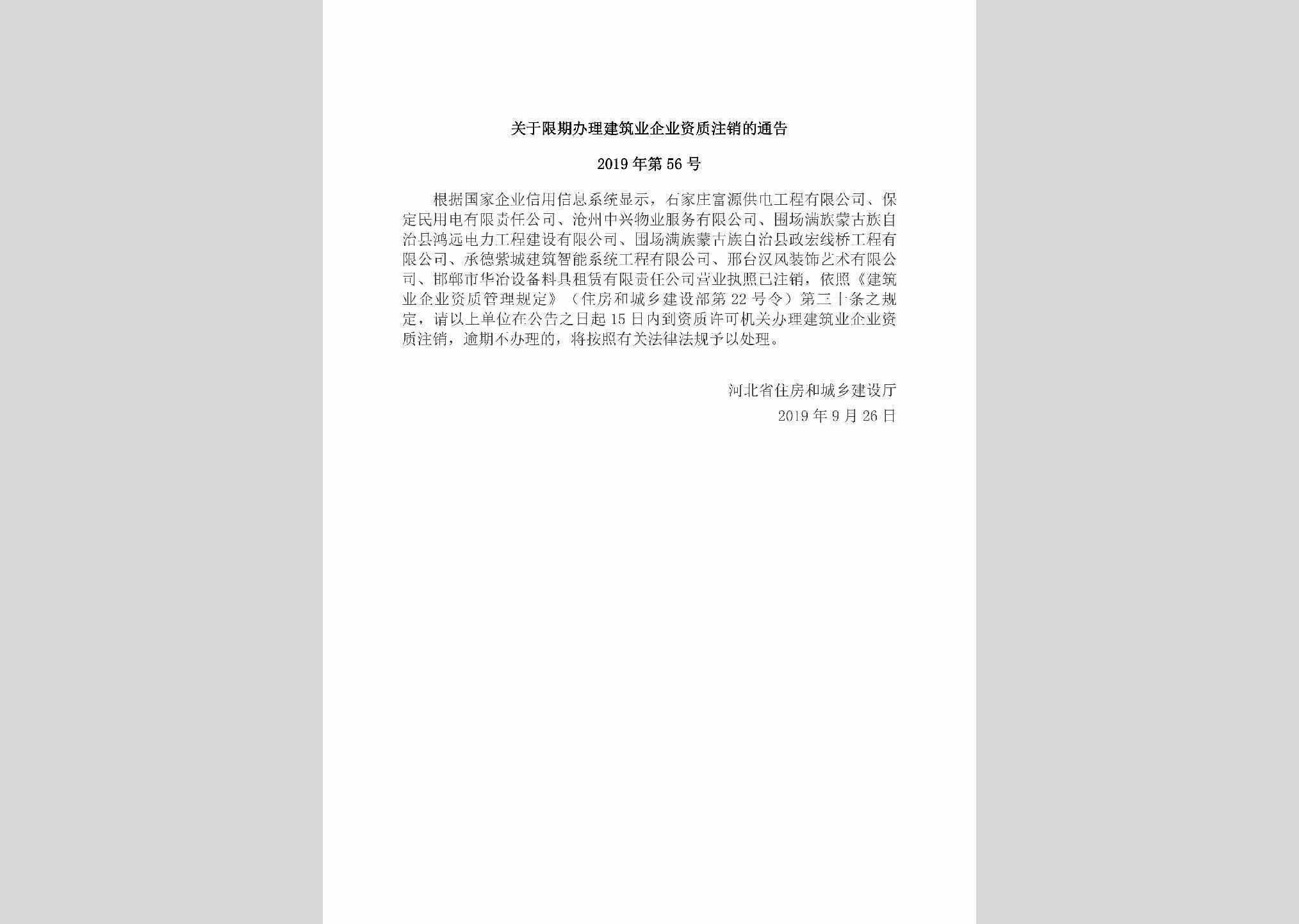 关于限期办理建筑业企业资质注销的通告

2019年第56号

根据国家企业信用信息系统显示，石家庄富源供电工程有限公司、保定民用电有限责任公司、沧州中兴物业服务有限公司、围场满族蒙古族自治县鸿远电力工程建设有限公司、围场满族蒙古族自治县政宏线桥工程有限公司、承德紫城建筑智能系统工程有限公司、邢台汉风装饰艺术有限公司、邯郸市华冶设备料具租赁有限责任公司营业执照已注销，依照《建筑业企业资质管理规定》（住房和城乡建设部第22号令）第三十条之规定，请以上单位在公告之日起15日内到资质许可机关办理建筑业企业资质注销，逾期不办理的，将按照有关法律法规予以处理。

河北省住房和城乡建设厅
2019年9月26日